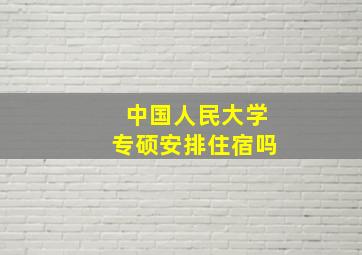 中国人民大学
专硕安排住宿吗